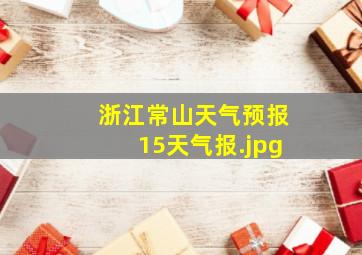 浙江常山天气预报15天气报.jpg